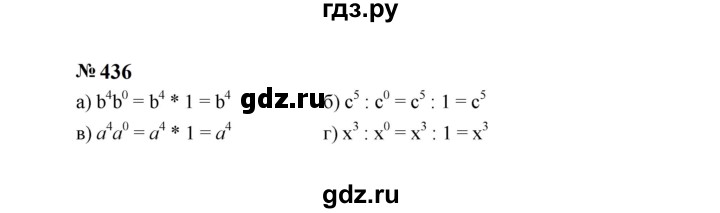 гдз.ру

№ 436

а) $b^4b^0 = b^4 * 1 = b^4$ gdz.ru б) $c^5 : c^0 = c^5 : 1 = c^5$

в) $a^4a^0 = a^4 * 1 = a^4$ г) $x^3 : x^0 = x^3 : 1 = x^3$

gdz.ru